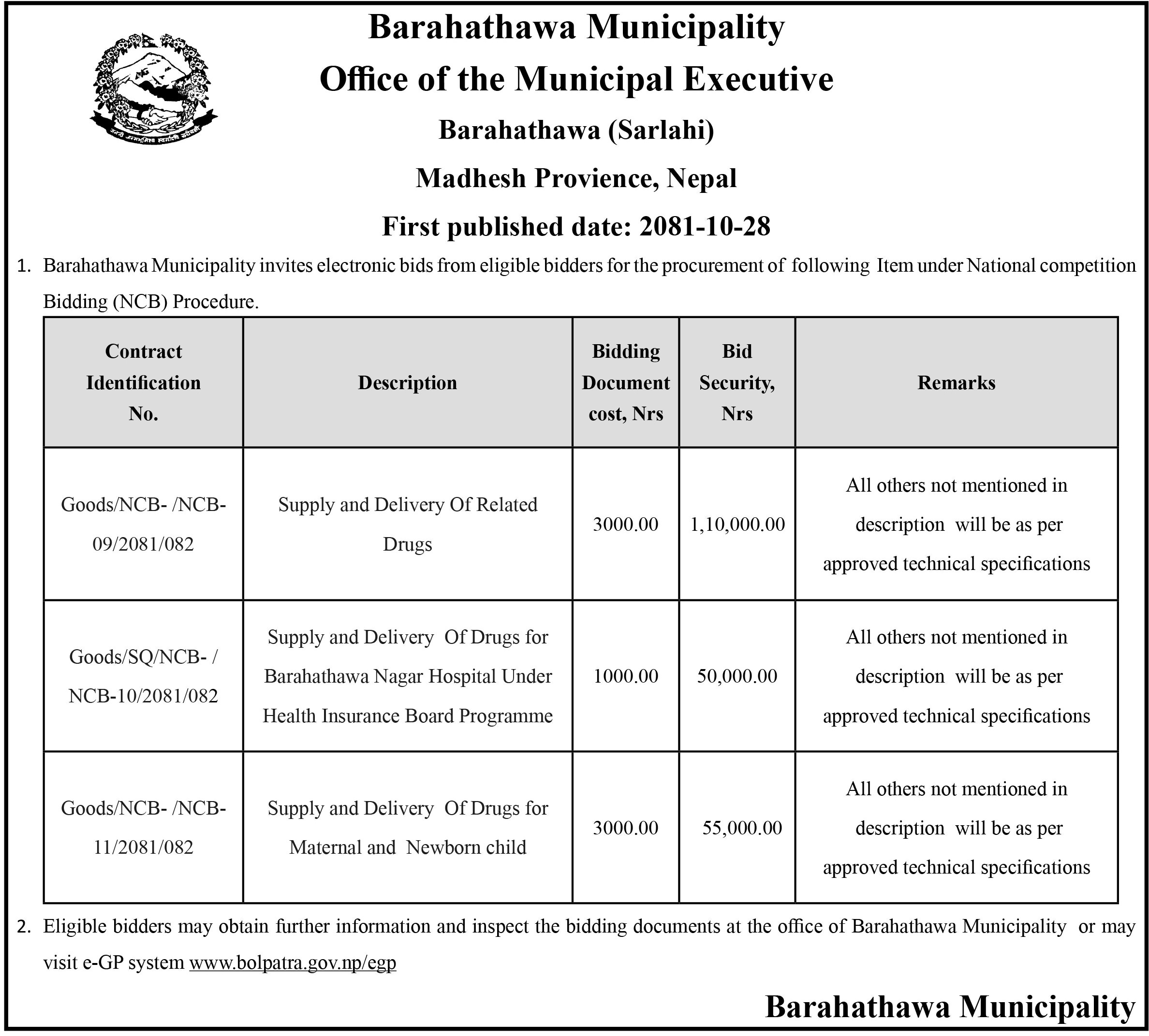 जननी जन्मभूमिश्च स्वर्गादपि गरीयसी

Barahathawa Municipality
Office of the Municipal Executive
Barahathawa (Sarlahi)
Madhesh Provience, Nepal
First published date: 2081-10-28

1. Barahathawa Municipality invites electronic bids from eligible bidders for the procurement of following Item under National competition Bidding (NCB) Procedure.

| Contract Identification No. | Description | Bidding Document cost, Nrs | Bid Security, Nrs | Remarks |
|---|---|---|---|---|
| Goods/NCB- /NCB-09/2081/082 | Supply and Delivery Of Related Drugs | 3000.00 | 1,10,000.00 | All others not mentioned in description will be as per approved technical specifications |
| Goods/SQ/NCB- / NCB-10/2081/082 | Supply and Delivery Of Drugs for Barahathawa Nagar Hospital Under Health Insurance Board Programme | 1000.00 | 50,000.00 | All others not mentioned in description will be as per approved technical specifications |
| Goods/NCB- /NCB-11/2081/082 | Supply and Delivery Of Drugs for Maternal and Newborn child | 3000.00 | 55,000.00 | All others not mentioned in description will be as per approved technical specifications |

2. Eligible bidders may obtain further information and inspect the bidding documents at the office of Barahathawa Municipality or may visit e-GP system www.bolpatra.gov.np/egp

Barahathawa Municipality